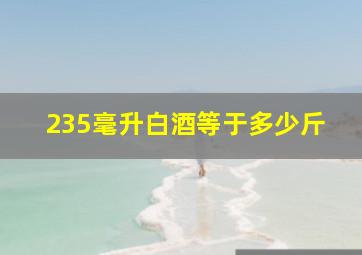 235毫升白酒等于多少斤